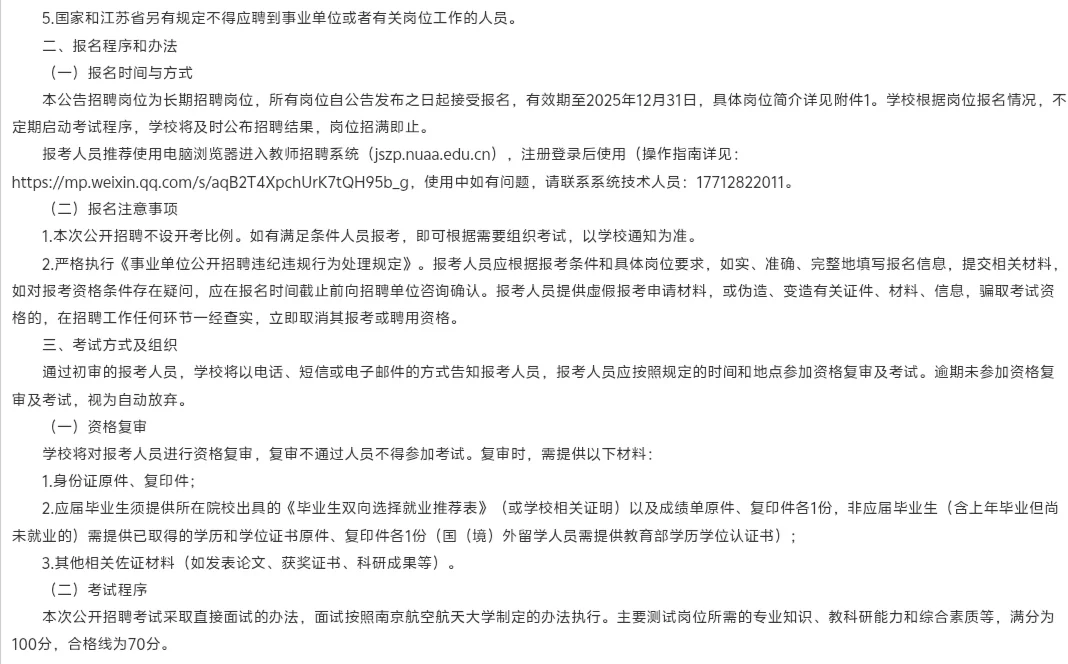 5.国家和江苏省另有规定不得应聘到事业单位或者有关岗位工作的人员。

二、报名程序和办法

（一）报名时间与方式

本公告招聘岗位为长期招聘岗位，所有岗位自公告发布之日起接受报名，有效期至2025年12月31日，具体岗位简介详见附件1。学校根据岗位报名情况，不定期启动考试程序，学校将及时公布招聘结果，岗位招满即止。

报考人员推荐使用电脑浏览器进入教师招聘系统（jszp.nuaa.edu.cn），注册登录后使用（操作指南详见：https://mp.weixin.qq.com/s/aqB2T4XpchUrK7tQH95b_g，使用中如有问题，请联系系统技术人员：17712822011。

（二）报名注意事项

1.本次公开招聘不设开考比例。如有满足条件人员报考，即可根据需要组织考试，以学校通知为准。

2.严格执行《事业单位公开招聘违纪违规行为处理规定》。报考人员应根据报考条件和具体岗位要求，如实、准确、完整地填写报名信息，提交相关材料，如对报考资格条件存在疑问，应在报名时间截止前向招聘单位咨询确认。报考人员提供虚假报考申请材料，或伪造、变造有关证件、材料、信息，骗取考试资格的，在招聘工作任何环节一经查实，立即取消其报考或聘用资格。

三、考试方式及组织

通过初审的报考人员，学校将以电话、短信或电子邮件的方式告知报考人员，报考人员应按照规定的时间和地点参加资格复审及考试。逾期未参加资格复审及考试，视为自动放弃。

（一）资格复审

学校将对报考人员进行资格复审，复审不通过人员不得参加考试。复审时，需提供以下材料：

1.身份证原件、复印件；

2.应届毕业生须提供所在院校出具的《毕业生双向选择就业推荐表》（或学校相关证明）以及成绩单原件、复印件各1份，非应届毕业生（含上年毕业但尚未就业的）需提供已取得的学历和学位证书原件、复印件各1份（国（境）外留学人员需提供教育部学历学位认证书）；

3.其他相关佐证材料（如发表论文、获奖证书、科研成果等）。

（二）考试程序

本次公开招聘考试采取直接面试的办法，面试按照南京航空航天大学制定的办法执行。主要测试岗位所需的专业知识、教科研能力和综合素质等，满分为100分，合格线为70分。